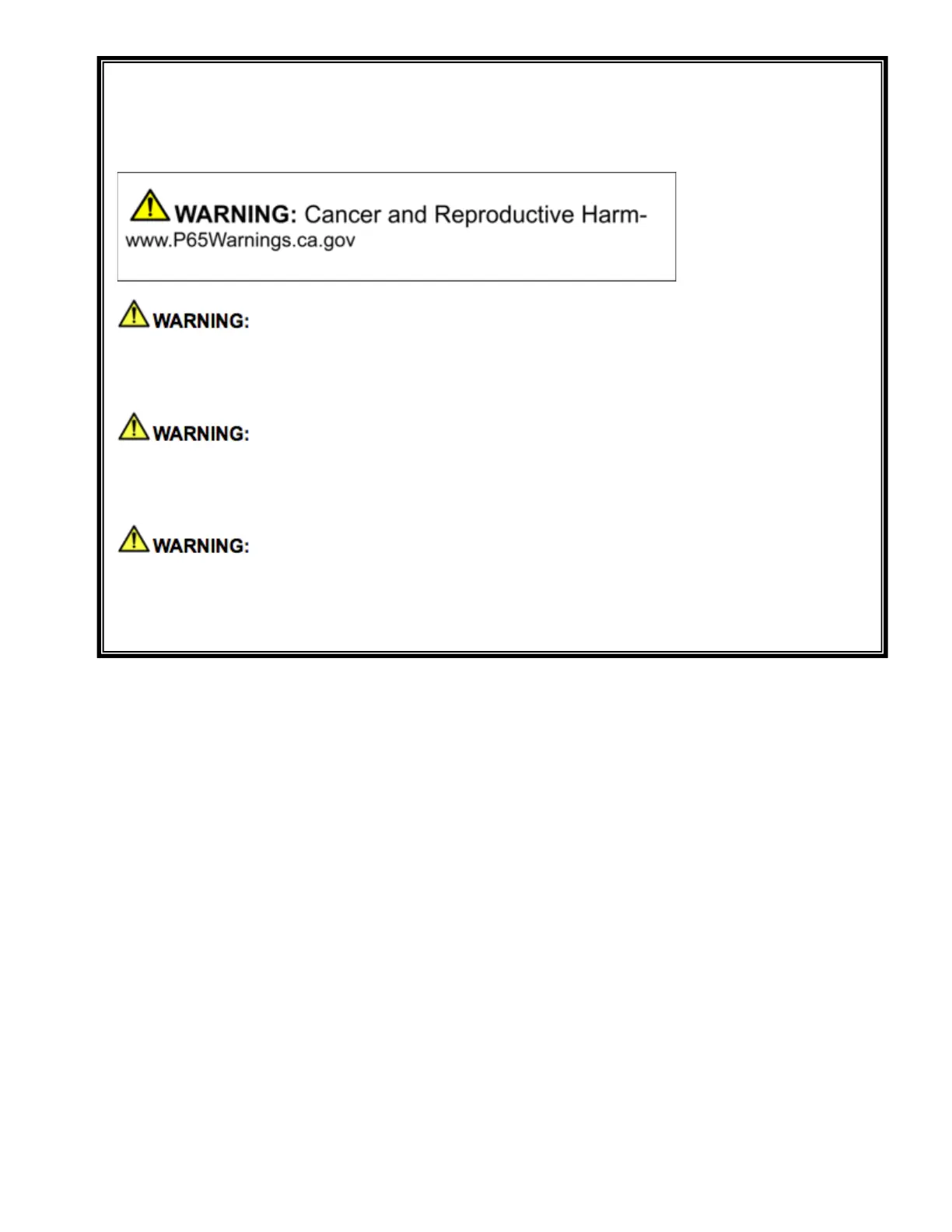 WARNING: Cancer and Reproductive Harm- www.P65Warnings.ca.gov

WARNING:

WARNING:

WARNING: